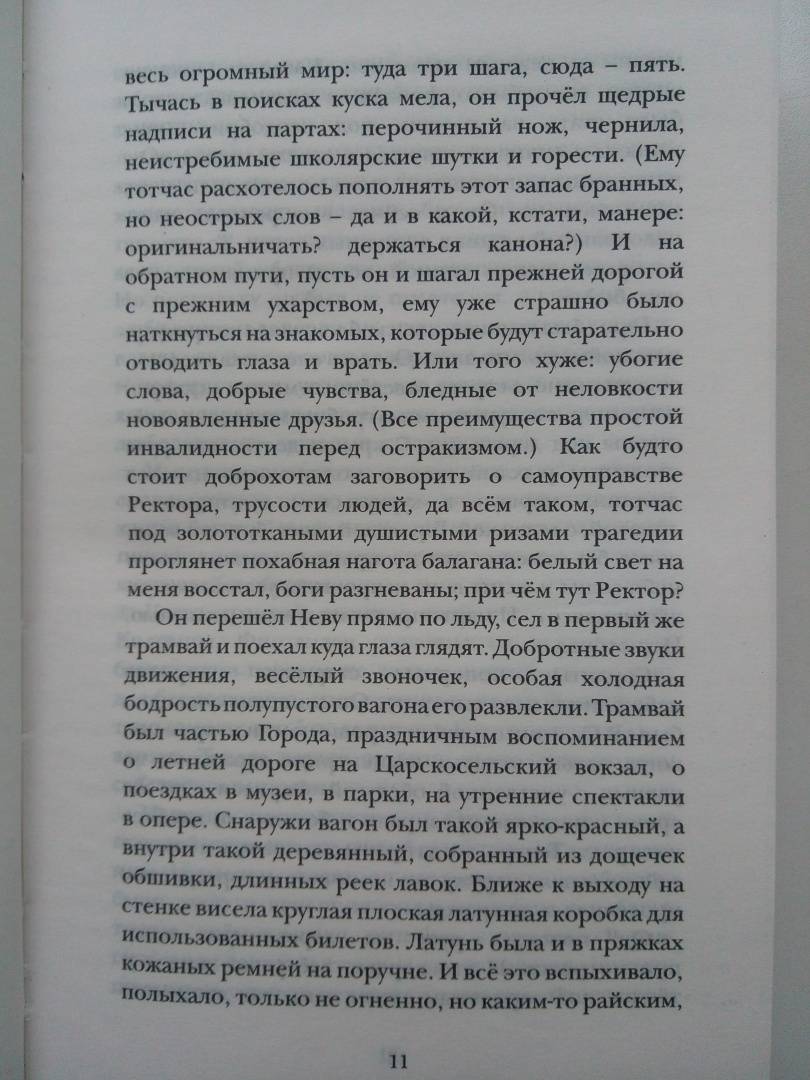 весь огромный мир: туда три шага, сюда – пять. Тычась в поисках куска мела, он прочёл щедрые надписи на партах: перочинный нож, чернила, неистребимые школярские шутки и горести. (Ему тотчас расхотелось пополнять этот запас бранных, но неострых слов – да и в какой, кстати, манере: оригинальничать? держаться канона?) И на обратном пути, пусть он и шагал прежней дорогой с прежним ухарством, ему уже страшно было наткнуться на знакомых, которые будут старательно отводить глаза и врать. Или того хуже: убогие слова, добрые чувства, бледные от неловкости новоявленные друзья. (Все преимущества простой инвалидности перед остракизмом.) Как будто стоит доброхотам заговорить о самоуправстве Ректора, трусости людей, да всём таком, тотчас под золототкаными душистыми ризами трагедии проглянет похабная нагота балагана: белый свет на меня восстал, боги разгневаны; при чём тут Ректор?

Он перешёл Неву прямо по льду, сел в первый же трамвай и поехал куда глаза глядят. Добротные звуки движения, весёлый звоночек, особая холодная бодрость полупустого вагона его развлекли. Трамвай был частью Города, праздничным воспоминанием о летней дороге на Царскосельский вокзал, о поездках в музеи, в парки, на утренние спектакли в опере. Снаружи вагон был такой ярко-красный, а внутри такой деревянный, собранный из дощечек обшивки, длинных реек лавок. Ближе к выходу на стенке висела круглая плоская латунная коробка для использованных билетов. Латунь была и в пряжках кожаных ремней на поручне. И всё это вспыхивало, полыхало, только не огненно, но каким-то райским,

11